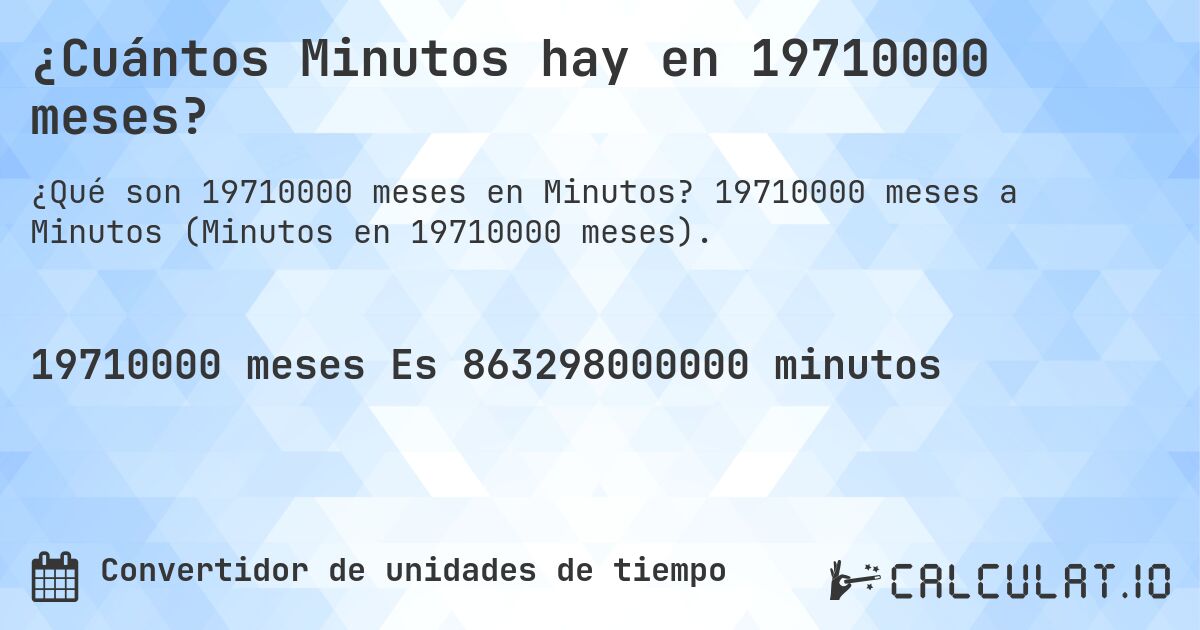 ¿Cuántos Minutos hay en 19710000 meses?

¿Qué son 19710000 meses en Minutos? 19710000 meses a Minutos (Minutos en 19710000 meses).

19710000 meses Es 863298000000 minutos

Convertidor de unidades de tiempo

CALCULAT.IO